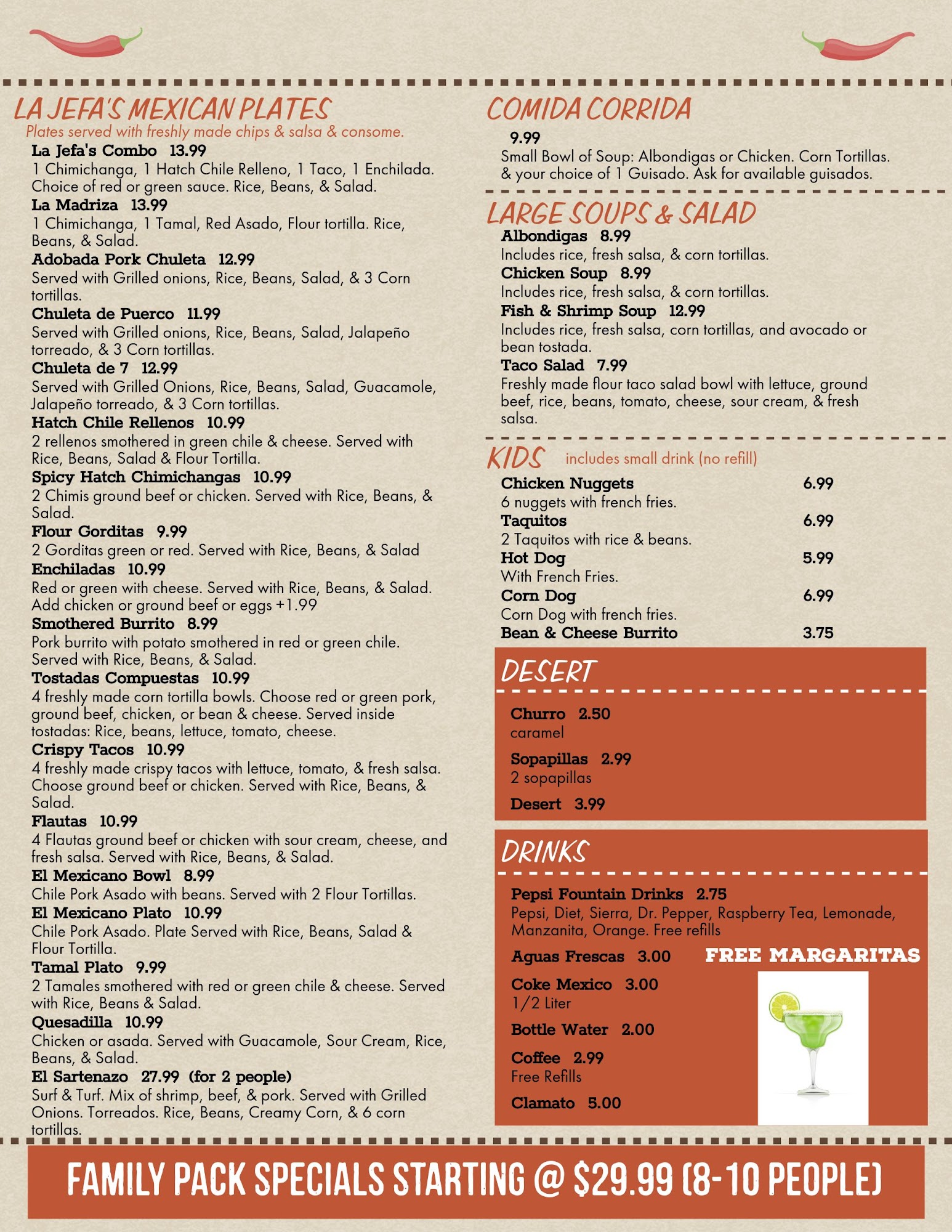 LA JEFA'S MEXICAN PLATES
Plates served with freshly made chips & salsa & consome.

La Jefa's Combo 13.99
1 Chimichanga, 1 Hatch Chile Relleno, 1 Taco, 1 Enchilada. Choice of red or green sauce. Rice, Beans, & Salad.

La Madriza 13.99
1 Chimichanga, 1 Tamal, Red Asado, Flour tortilla. Rice, Beans, & Salad.

Adobada Pork Chuleta 12.99
Served with Grilled onions, Rice, Beans, Salad, & 3 Corn tortillas.

Chuleta de Puerco 11.99
Served with Grilled onions, Rice, Beans, Salad, Jalapeño torreado, & 3 Corn tortillas.

Chuleta de 7 12.99
Served with Grilled Onions, Rice, Beans, Salad, Guacamole, Jalapeño torreado, & 3 Corn tortillas.

Hatch Chile Rellenos 10.99
2 rellenos smothered in green chile & cheese. Served with Rice, Beans, Salad & Flour Tortilla.

Spicy Hatch Chimichangas 10.99
2 Chimis ground beef or chicken. Served with Rice, Beans, & Salad.

Flour Gorditas 9.99
2 Gorditas green or red. Served with Rice, Beans, & Salad

Enchiladas 10.99
Red or green with cheese. Served with Rice, Beans, & Salad. Add chicken or ground beef or eggs +1.99

Smothered Burrito 8.99
Pork burrito with potato smothered in red or green chile. Served with Rice, Beans, & Salad.

Tostadas Compuestas 10.99
4 freshly made corn tortilla bowls. Choose red or green pork, ground beef, chicken, or bean & cheese. Served inside tostadas: Rice, beans, lettuce, tomato, cheese.

Crispy Tacos 10.99
4 freshly made crispy tacos with lettuce, tomato, & fresh salsa. Choose ground beef or chicken. Served with Rice, Beans, & Salad.

Flautas 10.99
4 Flautas ground beef or chicken with sour cream, cheese, and fresh salsa. Served with Rice, Beans, & Salad.

El Mexicano Bowl 8.99
Chile Pork Asado with beans. Served with 2 Flour Tortillas.

El Mexicano Plato 10.99
Chile Pork Asado. Plate Served with Rice, Beans, Salad & Flour Tortilla.

Tamal Plato 9.99
2 Tamales smothered with red or green chile & cheese. Served with Rice, Beans & Salad.

Quesadilla 10.99
Chicken or asada. Served with Guacamole, Sour Cream, Rice, Beans, & Salad.

El Sartenazo 27.99 (for 2 people)
Surf & Turf. Mix of shrimp, beef, & pork. Served with Grilled Onions. Torreados. Rice, Beans, Creamy Corn, & 6 corn tortillas.

COMIDA CORRIDA
9.99
Small Bowl of Soup: Albondigas or Chicken. Corn Tortillas. & your choice of 1 Guisado. Ask for available guisados.

LARGE SOUPS & SALAD
Albondigas 8.99
Includes rice, fresh salsa, & corn tortillas.
Chicken Soup 8.99
Includes rice, fresh salsa, & corn tortillas.
Fish & Shrimp Soup 12.99
Includes rice, fresh salsa, corn tortillas, and avocado or bean tostada.
Taco Salad 7.99
Freshly made flour taco salad bowl with lettuce, ground beef, rice, beans, tomato, cheese, sour cream, & fresh salsa.

KIDS includes small drink (no refill)
Chicken Nuggets 6.99
6 nuggets with french fries.
Taquitos 6.99
2 Taquitos with rice & beans.
Hot Dog 5.99
With French Fries.
Corn Dog 6.99
Corn Dog with french fries.
Bean & Cheese Burrito 3.75

DESERT
Churro 2.50
caramel
Sopapillas 2.99
2 sopapillas
Desert 3.99

DRINKS
Pepsi Fountain Drinks 2.75
Pepsi, Diet, Sierra, Dr. Pepper, Raspberry Tea, Lemonade, Manzanita, Orange. Free refills
Aguas Frescas 3.00
FREE MARGARITAS
Coke Mexico 3.00
1/2 Liter
Bottle Water 2.00
Coffee 2.99
Free Refills
Clamato 5.00

FAMILY PACK SPECIALS STARTING @ $29.99 (8-10 PEOPLE)